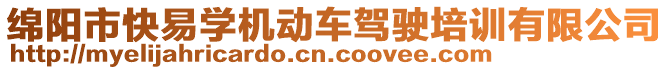 绵阳市快易学机动车驾驶培训有限公司
http://myelijahricardo.cn.coovee.com